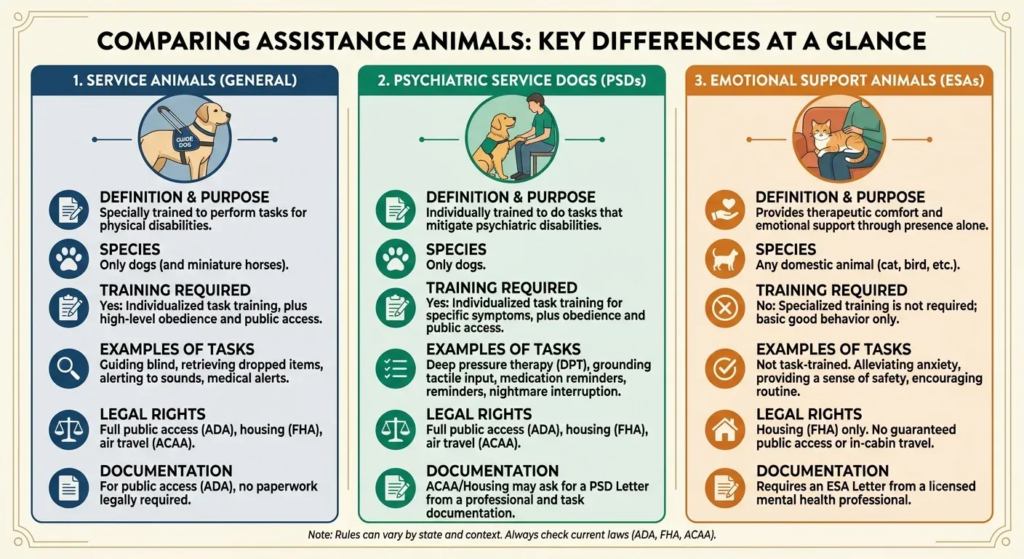 COMPARING ASSISTANCE ANIMALS: KEY DIFFERENCES AT A GLANCE

1. SERVICE ANIMALS (GENERAL)

GUIDE DOG

DEFINITION & PURPOSE
Specially trained to perform tasks for physical disabilities.

SPECIES
Only dogs (and miniature horses).

TRAINING REQUIRED
Yes: Individualized task training, plus high-level obedience and public access.

EXAMPLES OF TASKS
Guiding blind, retrieving dropped items, alerting to sounds, medical alerts.

LEGAL RIGHTS
Full public access (ADA), housing (FHA), air travel (ACAA).

DOCUMENTATION
For public access (ADA), no paperwork legally required.

2. PSYCHIATRIC SERVICE DOGS (PSDs)

DEFINITION & PURPOSE
Individually trained to do tasks that mitigate psychiatric disabilities.

SPECIES
Only dogs.

TRAINING REQUIRED
Yes: Individualized task training for specific symptoms, plus obedience and public access.

EXAMPLES OF TASKS
Deep pressure therapy (DPT), grounding tactile input, medication reminders, reminders, nightmare interruption.

LEGAL RIGHTS
Full public access (ADA), housing (FHA), air travel (ACAA).

DOCUMENTATION
ACAA/Housing may ask for a PSD Letter from a professional and task documentation.

3. EMOTIONAL SUPPORT ANIMALS (ESAs)

DEFINITION & PURPOSE
Provides therapeutic comfort and emotional support through presence alone.

SPECIES
Any domestic animal (cat, bird, etc.).

TRAINING REQUIRED
No: Specialized training is not required; basic good behavior only.

EXAMPLES OF TASKS
Not task-trained. Alleviating anxiety, providing a sense of safety, encouraging routine.

LEGAL RIGHTS
Housing (FHA) only. No guaranteed public access or in-cabin travel.

DOCUMENTATION
Requires an ESA Letter from a licensed mental health professional.

Note: Rules can vary by state and context. Always check current laws (ADA, FHA, ACAA).